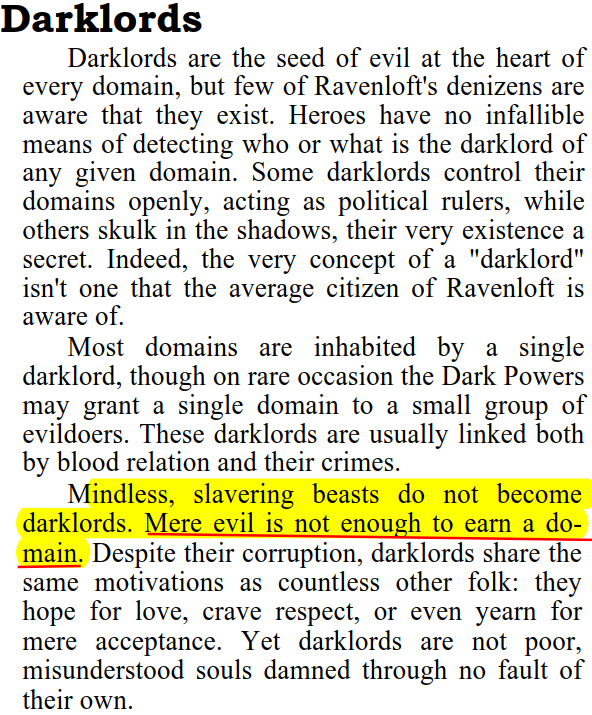 Darklords

Darklords are the seed of evil at the heart of every domain, but few of Ravenloft's denizens are aware that they exist. Heroes have no infallible means of detecting who or what is the darklord of any given domain. Some darklords control their domains openly, acting as political rulers, while others skulk in the shadows, their very existence a secret. Indeed, the very concept of a "darklord" isn't one that the average citizen of Ravenloft is aware of.

Most domains are inhabited by a single darklord, though on rare occasion the Dark Powers may grant a single domain to a small group of evildoers. These darklords are usually linked both by blood relation and their crimes.

Mindless, slavering beasts do not become darklords. Mere evil is not enough to earn a domain. Despite their corruption, darklords share the same motivations as countless other folk: they hope for love, crave respect, or even yearn for mere acceptance. Yet darklords are not poor, misunderstood souls damned through no fault of their own.